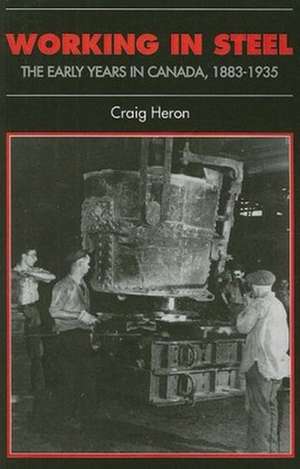 WORKING IN STEEL

THE EARLY YEARS IN CANADA, 1883-1935

Craig Heron